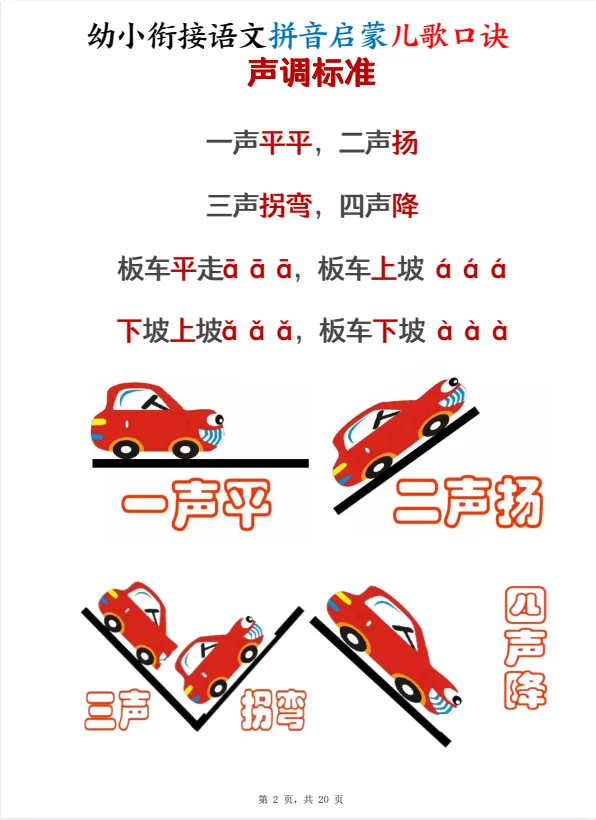 幼小衔接语文拼音启蒙儿歌口诀

声调标准

一声平平，二声扬

三声拐弯，四声降

板车平走ā ā ā，板车上坡 á á á

下坡上坡ǎ ǎ ǎ，板车下坡 à à à

一声平

二声扬

三声

拐弯

四声降

第2页，共20页